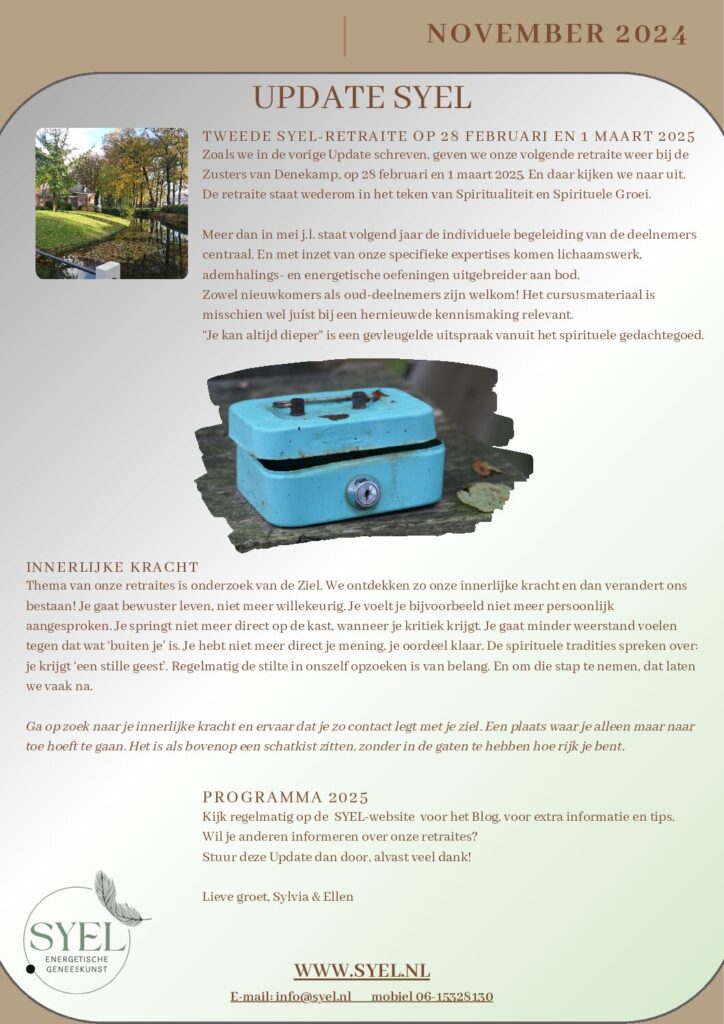 NOVEMBER 2024

UPDATE SYEL

TWEEDE SYEL-RETRAITE OP 28 FEBRUARI EN 1 MAART 2025
Zoals we in de vorige Update schreven, geven we onze volgende retraite weer bij de Zusters van Denekamp, op 28 februari en 1 maart 2025. En daar kijken we naar uit. De retraite staat wederom in het teken van Spiritualiteit en Spirituele Groei.

Meer dan in mei j.l. staat volgend jaar de individuele begeleiding van de deelnemers centraal. En met inzet van onze specifieke expertises komen lichaamswerk, ademhalings- en energetische oefeningen uitgebreider aan bod.
Zowel nieuwkomers als oud-deelnemers zijn welkom! Het cursusmateriaal is misschien wel juist bij een hernieuwde kennismaking relevant.
"Je kan altijd dieper" is een gevleugelde uitspraak vanuit het spirituele gedachtegoed.

INNERLIJKE KRACHT
Thema van onze retraites is onderzoek van de Ziel. We ontdekken zo onze innerlijke kracht en dan verandert ons bestaan! Je gaat bewuster leven, niet meer willekeurig. Je voelt je bijvoorbeeld niet meer persoonlijk aangesproken. Je springt niet meer direct op de kast, wanneer je kritiek krijgt. Je gaat minder weerstand voelen tegen dat wat 'buiten je' is. Je hebt niet meer direct je mening, je oordeel klaar. De spirituele tradities spreken over: je krijgt 'een stille geest'. Regelmatig de stilte in onszelf opzoeken is van belang. En om die stap te nemen, dat laten we vaak na.

Ga op zoek naar je innerlijke kracht en ervaar dat je zo contact legt met je ziel. Een plaats waar je alleen maar naar toe hoeft te gaan. Het is als bovenop een schatkist zitten, zonder in de gaten te hebben hoe rijk je bent.

PROGRAMMA 2025
Kijk regelmatig op de SYEL-website voor het Blog, voor extra informatie en tips.
Wil je anderen informeren over onze retraites?
Stuur deze Update dan door, alvast veel dank!

Lieve groet, Sylvia & Ellen

SYEL
ENERGETISCHE GENEESKUNST

WWW.SYEL.NL
E-mail: info@syel.nl mobiel 06-15328130